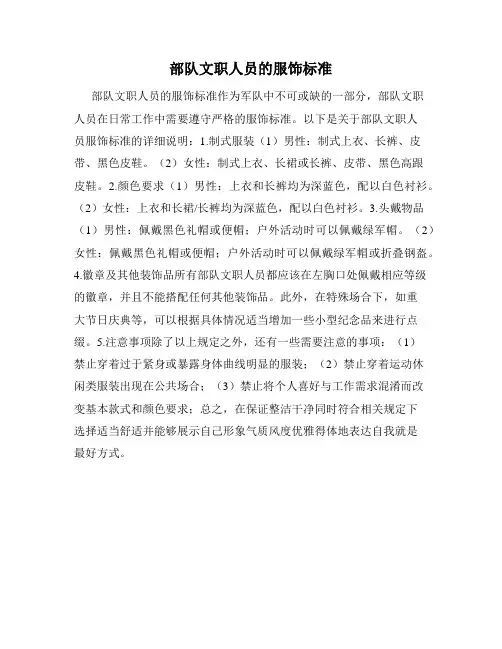 部队文职人员的服饰标准

部队文职人员的服饰标准作为军队中不可或缺的一部分，部队文职人员在日常工作中需要遵守严格的服饰标准。以下是关于部队文职人员服饰标准的详细说明：1.制式服装（1）男性：制式上衣、长裤、皮带、黑色皮鞋。（2）女性：制式上衣、长裙或长裤、皮带、黑色高跟皮鞋。2.颜色要求（1）男性：上衣和长裤均为深蓝色，配以白色衬衫。（2）女性：上衣和长裙/长裤均为深蓝色，配以白色衬衫。3.头戴物品（1）男性：佩戴黑色礼帽或便帽；户外活动时可以佩戴绿军帽。（2）女性：佩戴黑色礼帽或便帽；户外活动时可以佩戴绿军帽或折叠钢盔。4.徽章及其他装饰品所有部队文职人员都应该在左胸口处佩戴相应等级的徽章，并且不能搭配任何其他装饰品。此外，在特殊场合下，如重大节日庆典等，可以根据具体情况适当增加一些小型纪念品来进行点缀。5.注意事项除了以上规定之外，还有一些需要注意的事项：（1）禁止穿着过于紧身或暴露身体曲线明显的服装；（2）禁止穿着运动休闲类服装出现在公共场合；（3）禁止将个人喜好与工作需求混淆而改变基本款式和颜色要求；总之，在保证整洁干净同时符合相关规定下选择适当舒适并能够展示自己形象气质风度优雅得体地表达自我就是最好方式。